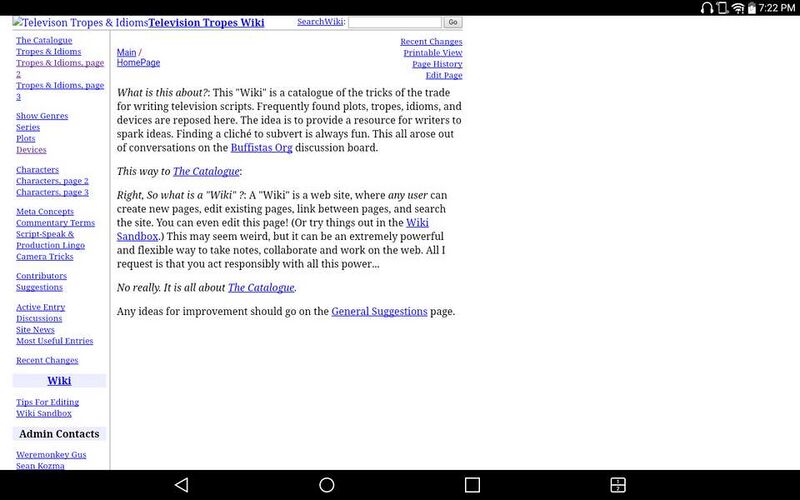 7:22 PM

Televison Tropes & Idioms Television Tropes Wiki

SearchWiki: Go

The Catalogue
Tropes & Idioms
Tropes & Idioms, page 2
Tropes & Idioms, page 3

Show Genres
Series
Plots
Devices

Characters
Characters, page 2
Characters, page 3

Meta Concepts
Commentary Terms
Script-Speak & Production Lingo
Camera Tricks

Contributors
Suggestions

Active Entry Discussions
Site News
Most Useful Entries

Recent Changes

Wiki

Tips For Editing
Wiki Sandbox

Admin Contacts

Weremonkey Gus
Sean Kozma

Main / HomePage

Recent Changes
Printable View
Page History
Edit Page

What is this about?: This "Wiki" is a catalogue of the tricks of the trade for writing television scripts. Frequently found plots, tropes, idioms, and devices are reposed here. The idea is to provide a resource for writers to spark ideas. Finding a cliché to subvert is always fun. This all arose out of conversations on the Buffistas Org discussion board.

This way to The Catalogue:

Right, So what is a "Wiki" ?: A "Wiki" is a web site, where any user can create new pages, edit existing pages, link between pages, and search the site. You can even edit this page! (Or try things out in the Wiki Sandbox.) This may seem weird, but it can be an extremely powerful and flexible way to take notes, collaborate and work on the web. All I request is that you act responsibly with all this power...

No really. It is all about The Catalogue.

Any ideas for improvement should go on the General Suggestions page.